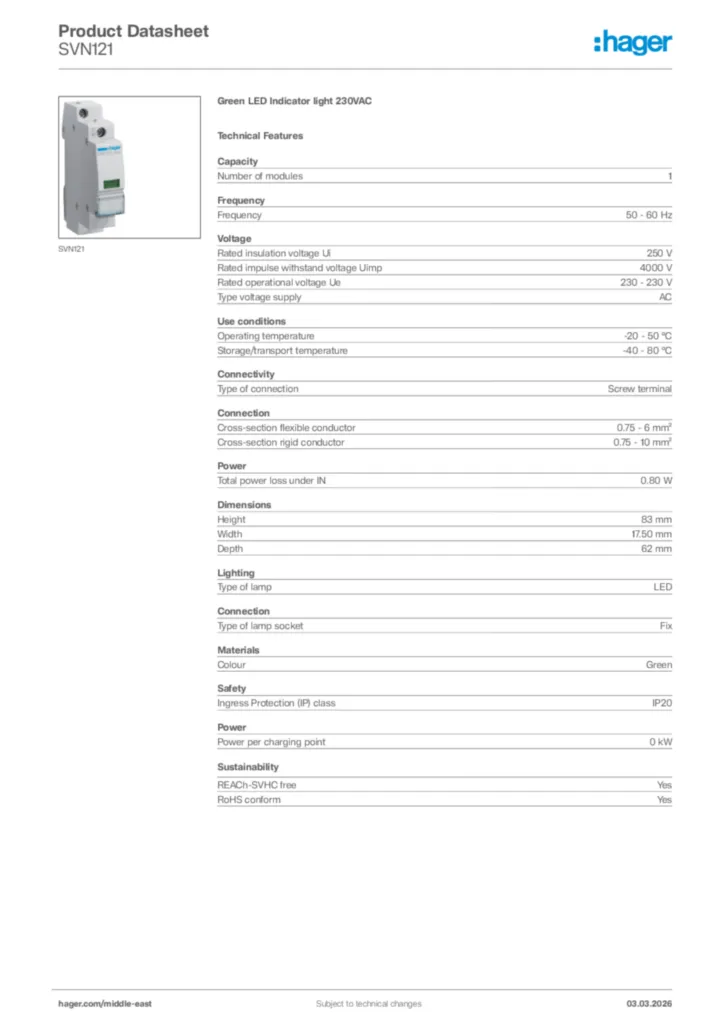 Product Datasheet
SVN121

:hager

SVN121

Green LED Indicator light 230VAC

Technical Features

Capacity

| Number of modules | 1 |
|---|---|

Frequency

| Frequency | 50 - 60 Hz |
|---|---|

Voltage

| Rated insulation voltage Ui | 250 V |
|---|---|
| Rated impulse withstand voltage Uimp | 4000 V |
| Rated operational voltage Ue | 230 - 230 V |
| Type voltage supply | AC |

Use conditions

| Operating temperature | -20 - 50 °C |
|---|---|
| Storage/transport temperature | -40 - 80 °C |

Connectivity

| Type of connection | Screw terminal |
|---|---|

Connection

| Cross-section flexible conductor | 0.75 - 6 mm² |
|---|---|
| Cross-section rigid conductor | 0.75 - 10 mm² |

Power

| Total power loss under IN | 0.80 W |
|---|---|

Dimensions

| Height | 83 mm |
|---|---|
| Width | 17.50 mm |
| Depth | 62 mm |

Lighting

| Type of lamp | LED |
|---|---|

Connection

| Type of lamp socket | Fix |
|---|---|

Materials

| Colour | Green |
|---|---|

Safety

| Ingress Protection (IP) class | IP20 |
|---|---|

Power

| Power per charging point | 0 kW |
|---|---|

Sustainability

| REACh-SVHC free | Yes |
|---|---|
| RoHS conform | Yes |

hager.com/middle-east Subject to technical changes 03.03.2026